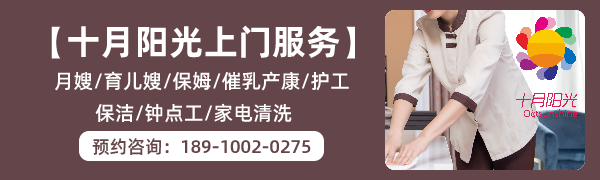 【十月阳光上门服务】

月嫂/育儿嫂/保姆/催乳产康/护工

保洁/钟点工/家电清洗

预约咨询：189-1002-0275

十月阳光
Octsunshine